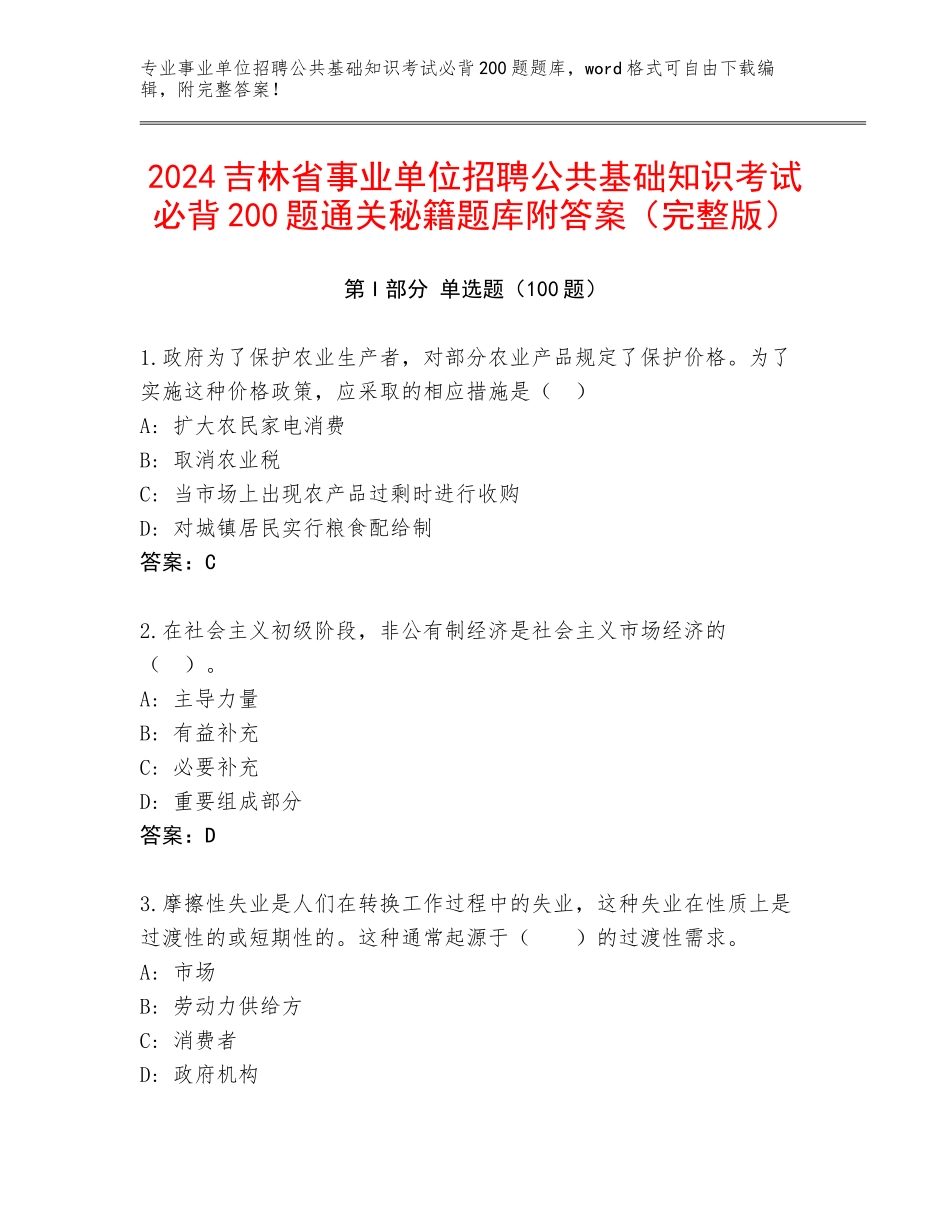 专业事业单位招聘公共基础知识考试必背200题题库，word格式可自由下载编辑，附完整答案！

2024吉林省事业单位招聘公共基础知识考试必背200题通关秘籍题库附答案（完整版）

第I部分 单选题（100题）

1.政府为了保护农业生产者，对部分农业产品规定了保护价格。为了实施这种价格政策，应采取的相应措施是（ ）
A：扩大农民家电消费
B：取消农业税
C：当市场上出现农产品过剩时进行收购
D：对城镇居民实行粮食配给制
答案：C

2.在社会主义初级阶段，非公有制经济是社会主义市场经济的（ ）。
A：主导力量
B：有益补充
C：必要补充
D：重要组成部分
答案：D

3.摩擦性失业是人们在转换工作过程中的失业，这种失业在性质上是过渡性的或短期性的。这种通常起源于（ ）的过渡性需求。
A：市场
B：劳动力供给方
C：消费者
D：政府机构